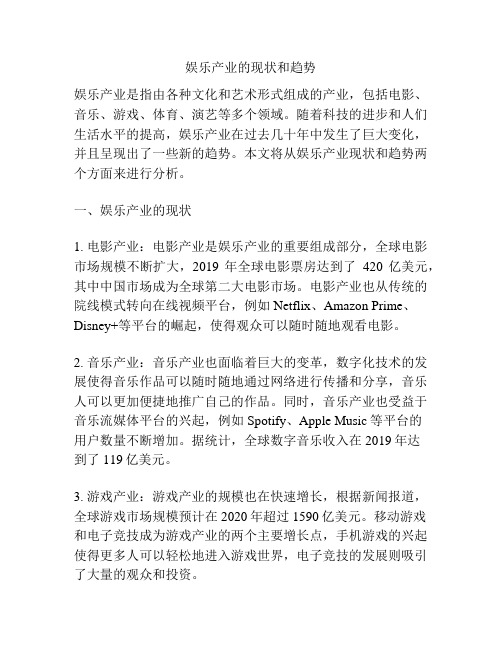 娱乐产业的现状和趋势

娱乐产业是指由各种文化和艺术形式组成的产业，包括电影、音乐、游戏、体育、演艺等多个领域。随着科技的进步和人们生活水平的提高，娱乐产业在过去几十年中发生了巨大变化，并且呈现出了一些新的趋势。本文将从娱乐产业现状和趋势两个方面来进行分析。

一、娱乐产业的现状

1. 电影产业：电影产业是娱乐产业的重要组成部分，全球电影市场规模不断扩大，2019 年全球电影票房达到了 420 亿美元，其中中国市场成为全球第二大电影市场。电影产业也从传统的院线模式转向在线视频平台，例如 Netflix、Amazon Prime、Disney+等平台的崛起，使得观众可以随时随地观看电影。

2. 音乐产业：音乐产业也面临着巨大的变革，数字化技术的发展使得音乐作品可以随时随地通过网络进行传播和分享，音乐人可以更加便捷地推广自己的作品。同时，音乐产业也受益于音乐流媒体平台的兴起，例如 Spotify、Apple Music 等平台的用户数量不断增加。据统计，全球数字音乐收入在 2019 年达到了 119 亿美元。

3. 游戏产业：游戏产业的规模也在快速增长，根据新闻报道，全球游戏市场规模预计在 2020 年超过 1590 亿美元。移动游戏和电子竞技成为游戏产业的两个主要增长点，手机游戏的兴起使得更多人可以轻松地进入游戏世界，电子竞技的发展则吸引了大量的观众和投资。